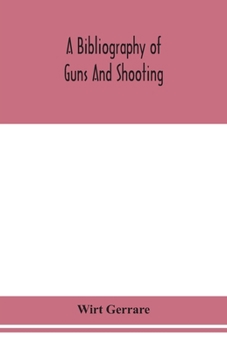 A Bibliography of
Guns And Shooting

Wirt Gerrare